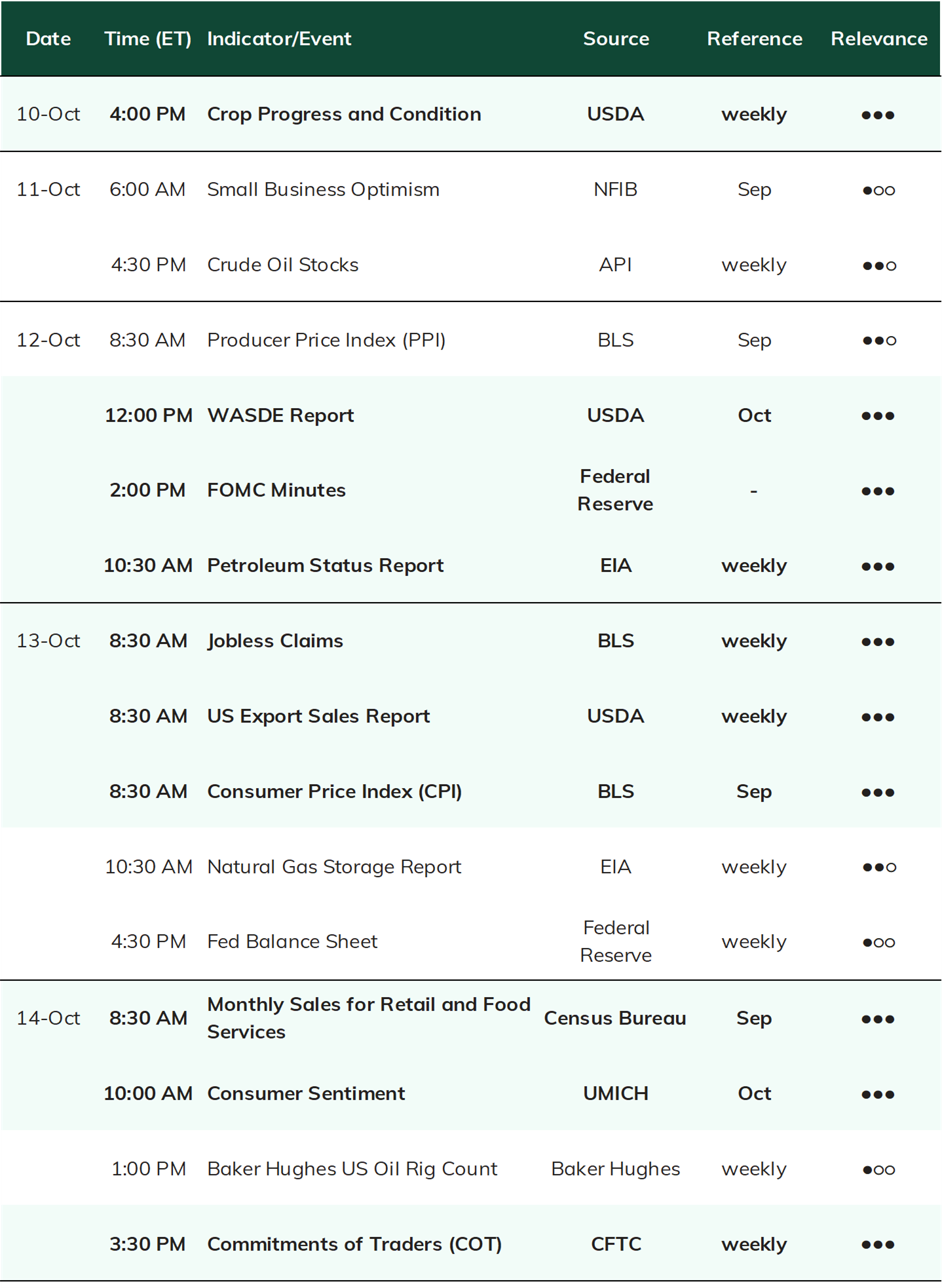 | Date | Time (ET) | Indicator/Event | Source | Reference | Relevance |
|---|---|---|---|---|---|
| 10-Oct | 4:00 PM | Crop Progress and Condition | USDA | weekly | ●●● |
| 11-Oct | 6:00 AM | Small Business Optimism | NFIB | Sep | ●○○ |
| | 4:30 PM | Crude Oil Stocks | API | weekly | ●●○ |
| 12-Oct | 8:30 AM | Producer Price Index (PPI) | BLS | Sep | ●●○ |
| | 12:00 PM | WASDE Report | USDA | Oct | ●●● |
| | 2:00 PM | FOMC Minutes | Federal Reserve | - | ●●● |
| | 10:30 AM | Petroleum Status Report | EIA | weekly | ●●● |
| 13-Oct | 8:30 AM | Jobless Claims | BLS | weekly | ●●● |
| | 8:30 AM | US Export Sales Report | USDA | weekly | ●●● |
| | 8:30 AM | Consumer Price Index (CPI) | BLS | Sep | ●●● |
| | 10:30 AM | Natural Gas Storage Report | EIA | weekly | ●●○ |
| | 4:30 PM | Fed Balance Sheet | Federal Reserve | weekly | ●○○ |
| 14-Oct | 8:30 AM | Monthly Sales for Retail and Food Services | Census Bureau | Sep | ●●● |
| | 10:00 AM | Consumer Sentiment | UMICH | Oct | ●●● |
| | 1:00 PM | Baker Hughes US Oil Rig Count | Baker Hughes | weekly | ●○○ |
| | 3:30 PM | Commitments of Traders (COT) | CFTC | weekly | ●●● |